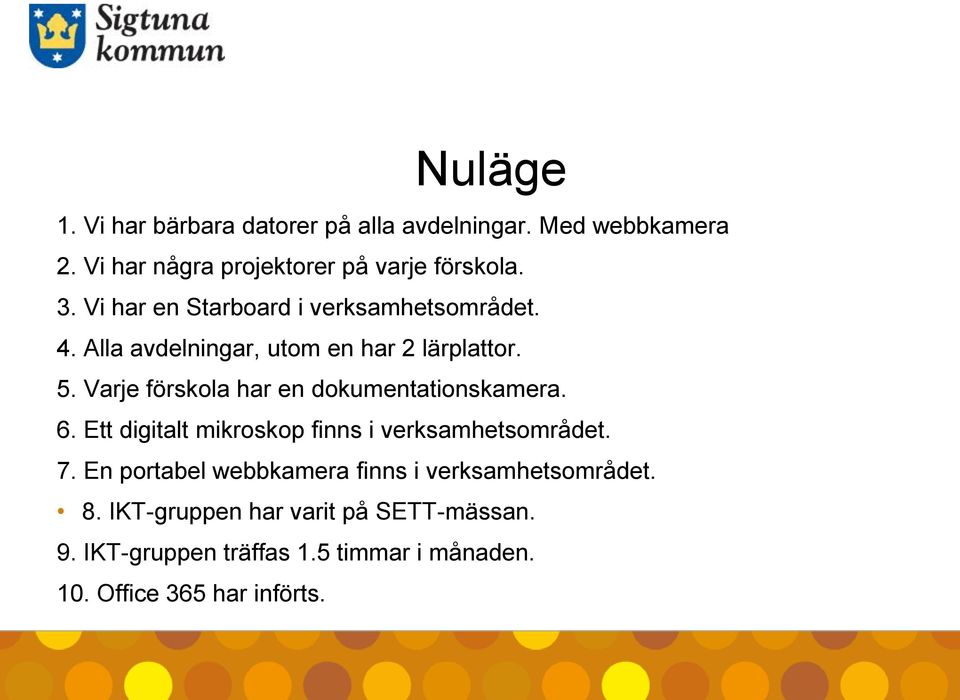 Sigtuna kommun

Nuläge

1. Vi har bärbara datorer på alla avdelningar. Med webbkamera
2. Vi har några projektorer på varje förskola.
3. Vi har en Starboard i verksamhetsområdet.
4. Alla avdelningar, utom en har 2 lärplattor.
5. Varje förskola har en dokumentationskamera.
6. Ett digitalt mikroskop finns i verksamhetsområdet.
7. En portabel webbkamera finns i verksamhetsområdet.
• 8. IKT-gruppen har varit på SETT-mässan.
9. IKT-gruppen träffas 1.5 timmar i månaden.
10. Office 365 har införts.